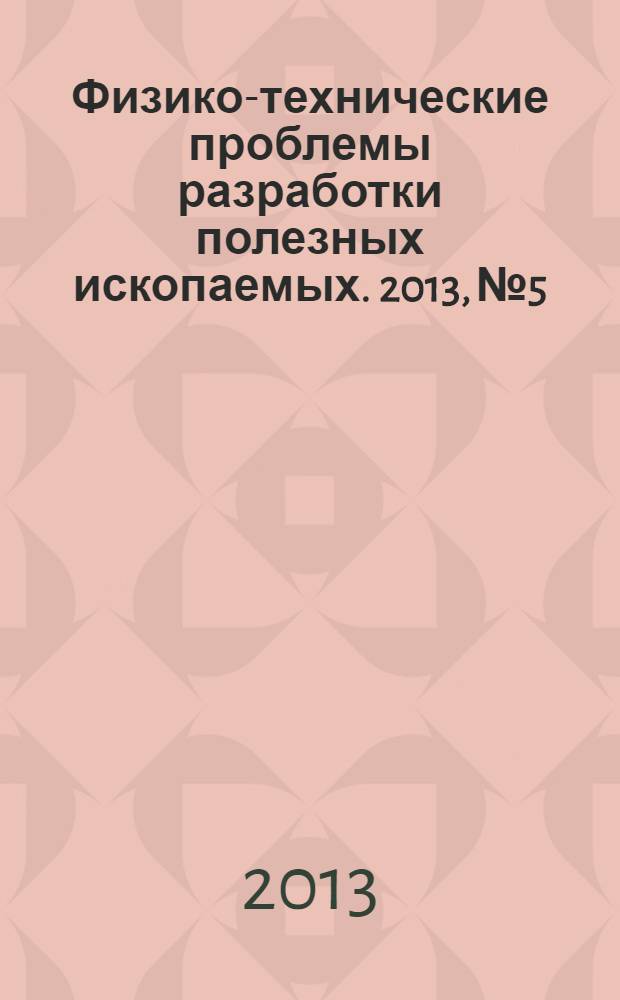 Физико-технические проблемы разработки полезных ископаемых. 2013, №5

2013